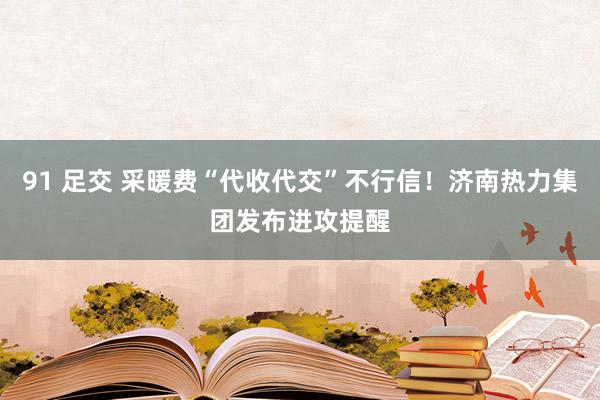 91 足交 采暖费“代收代交”不行信！济南热力集团发布进攻提醒